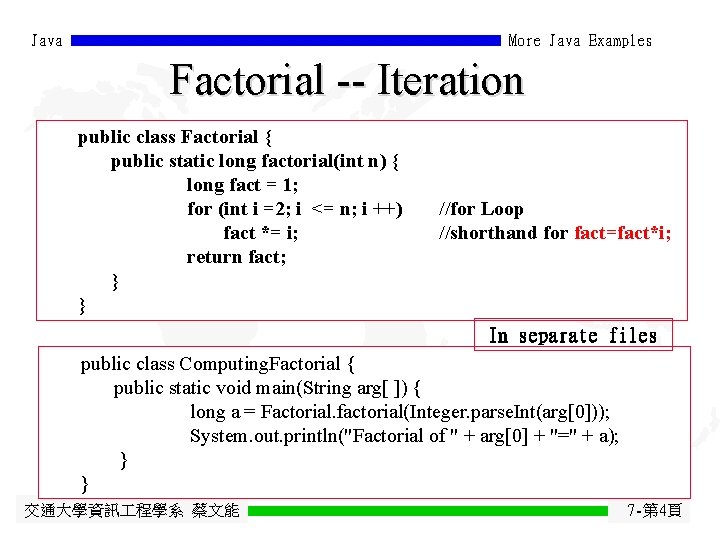 Java More Java Examples

Factorial -- Iteration

public class Factorial {
public static long factorial(int n) {
long fact = 1;
for (int i =2; i <= n; i ++) //for Loop
fact *= i; //shorthand for fact=fact*i;
return fact;
}
}

In separate files

public class ComputingFactorial {
public static void main(String arg[ ]) {
long a = Factorial.factorial(Integer.parseInt(arg[0]));
System.out.println("Factorial of " + arg[0] + "=" + a);
}
}

交通大學資訊工程學系 蔡文能 7-第4頁